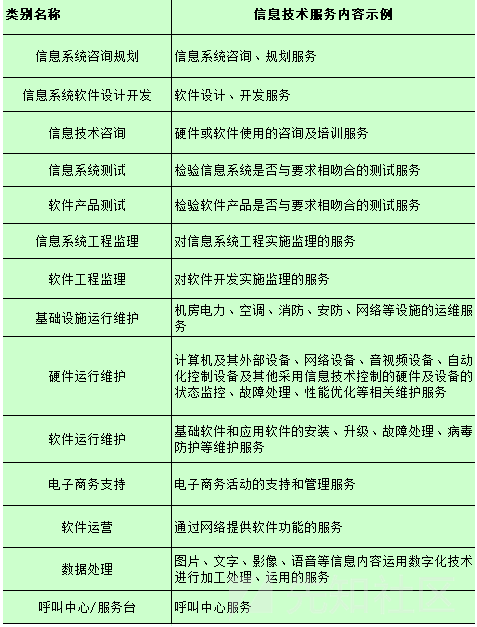 | 类别名称 | 信息技术服务内容示例 |
|---|---|
| 信息系统咨询规划 | 信息系统咨询、规划服务 |
| 信息系统软件设计开发 | 软件设计、开发服务 |
| 信息技术咨询 | 硬件或软件使用的咨询及培训服务 |
| 信息系统测试 | 检验信息系统是否与要求相吻合的测试服务 |
| 软件产品测试 | 检验软件产品是否与要求相吻合的测试服务 |
| 信息系统工程监理 | 对信息系统工程实施监理的服务 |
| 软件工程监理 | 对软件开发实施监理的服务 |
| 基础设施运行维护 | 机房电力、空调、消防、安防、网络等设施的运维服务 |
| 硬件运行维护 | 计算机及其外部设备、网络设备、音视频设备、自动化控制设备及其他采用信息技术控制的硬件及设备的状态监控、故障处理、性能优化等相关维护服务 |
| 软件运行维护 | 基础软件和应用软件的安装、升级、故障处理、病毒防护等维护服务 |
| 电子商务支持 | 电子商务活动的支持和管理服务 |
| 软件运营 | 通过网络提供软件功能的服务 |
| 数据处理 | 图片、文字、影像、语音等信息内容运用数字化技术进行加工处理、运用的服务 |
| 呼叫中心/服务台 | 呼叫中心服务 |

先知社区